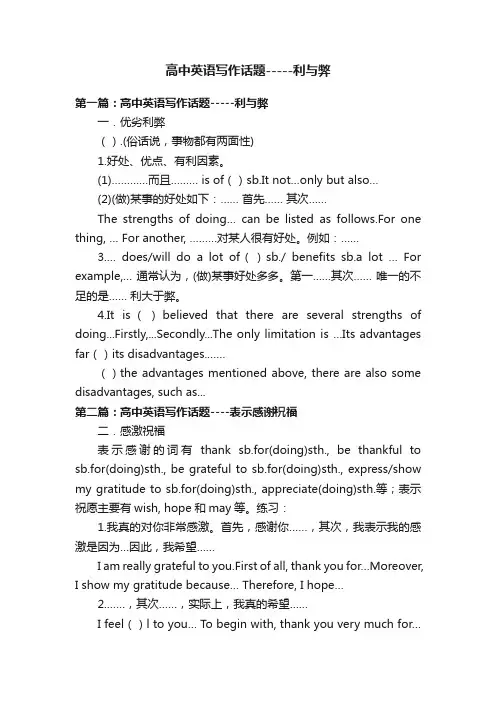 高中英语写作话题-----利与弊

第一篇：高中英语写作话题-----利与弊

一．优劣利弊

（ ）.(俗话说，事物都有两面性)

1.好处、优点、有利因素。

(1)…………而且……… is of ( ) sb.It not…only but also…

(2)(做)某事的好处如下：…… 首先…… 其次……

The strengths of doing… can be listed as follows.For one thing, … For another, ………对某人很有好处。例如：……

3.… does/will do a lot of ( ) sb./ benefits sb.a lot … For example,… 通常认为，(做)某事好处多多。第一……其次…… 唯一的不足的是…… 利大于弊。

4.It is ( ) believed that there are several strengths of doing…Firstly,…Secondly…The only limitation is …Its advantages far ( ) its disadvantages.……

( ) the advantages mentioned above, there are also some disadvantages, such as…

第二篇：高中英语写作话题----表示感谢祝福

二．感激祝福

表示感谢的词有 thank sb.for(doing)sth., be thankful to sb.for(doing)sth., be grateful to sb.for(doing)sth., express/show my gratitude to sb.for(doing)sth., appreciate(doing)sth.等；表示祝愿主要有 wish, hope 和 may 等。练习：

1.我真的对你非常感激。首先，感谢你……，其次，我表示我的感激是因为…因此，我希望……

I am really grateful to you.First of all, thank you for…Moreover, I show my gratitude because… Therefore, I hope…

2.……，其次……，实际上，我真的希望……

I feel ( ) l to you… To begin with, thank you very much for…